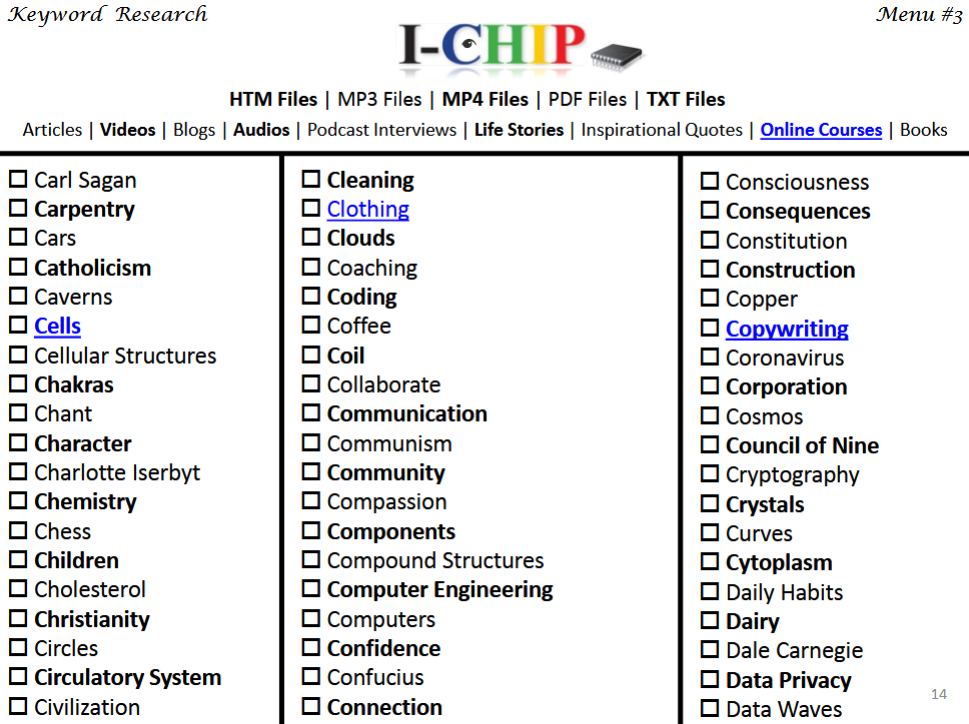 Keyword Research

Menu #3

I-CHIP

HTM Files | MP3 Files | MP4 Files | PDF Files | TXT Files

Articles | Videos | Blogs | Audios | Podcast Interviews | Life Stories | Inspirational Quotes | Online Courses | Books

☐ Carl Sagan
☐ Carpentry
☐ Cars
☐ Catholicism
☐ Caverns
☐ Cells
☐ Cellular Structures
☐ Chakras
☐ Chant
☐ Character
☐ Charlotte Iserbyt
☐ Chemistry
☐ Chess
☐ Children
☐ Cholesterol
☐ Christianity
☐ Circles
☐ Circulatory System
☐ Civilization

☐ Cleaning
☐ Clothing
☐ Clouds
☐ Coaching
☐ Coding
☐ Coffee
☐ Coil
☐ Collaborate
☐ Communication
☐ Communism
☐ Community
☐ Compassion
☐ Components
☐ Compound Structures
☐ Computer Engineering
☐ Computers
☐ Confidence
☐ Confucius
☐ Connection

☐ Consciousness
☐ Consequences
☐ Constitution
☐ Construction
☐ Copper
☐ Copywriting
☐ Coronavirus
☐ Corporation
☐ Cosmos
☐ Council of Nine
☐ Cryptography
☐ Crystals
☐ Curves
☐ Cytoplasm
☐ Daily Habits
☐ Dairy
☐ Dale Carnegie
☐ Data Privacy
☐ Data Waves

14